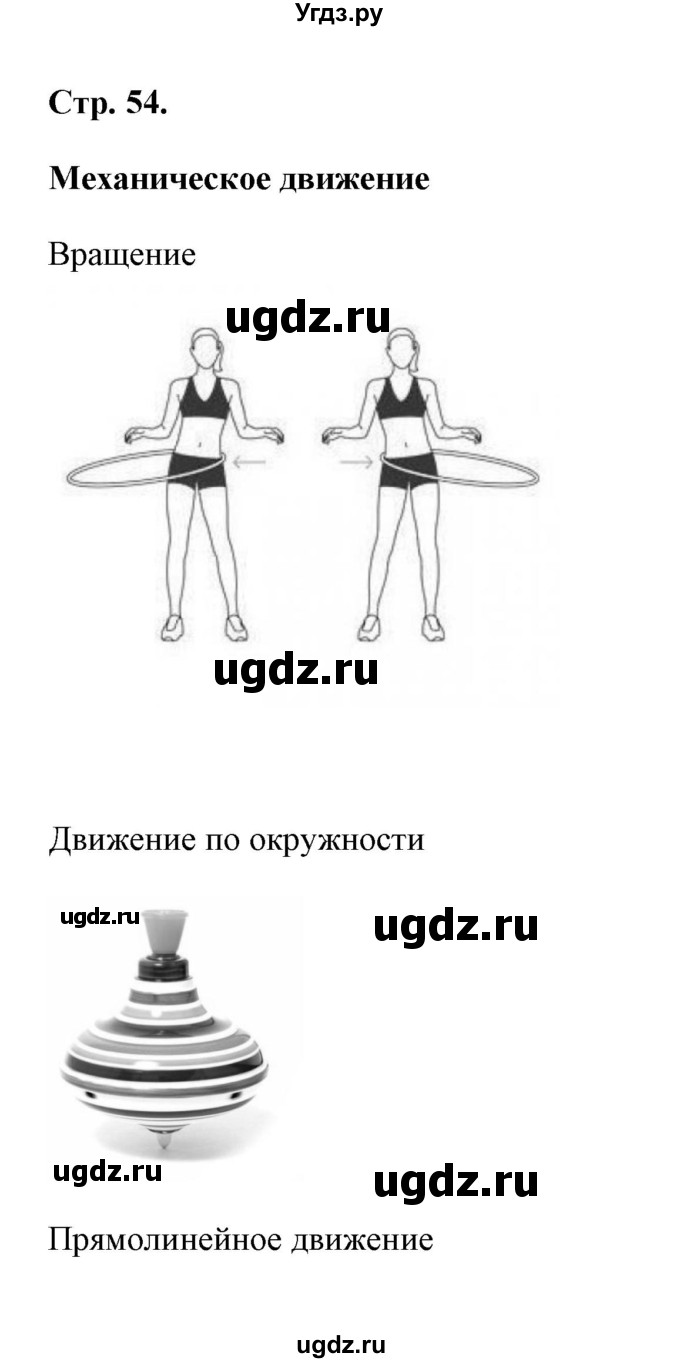 Угдз.ру

Стр. 54.

Механическое движение

Вращение

ugdz.ru

ugdz.ru

Движение по окружности

ugdz.ru

ugdz.ru

ugdz.ru

ugdz.ru

Прямолинейное движение

ugdz.ru